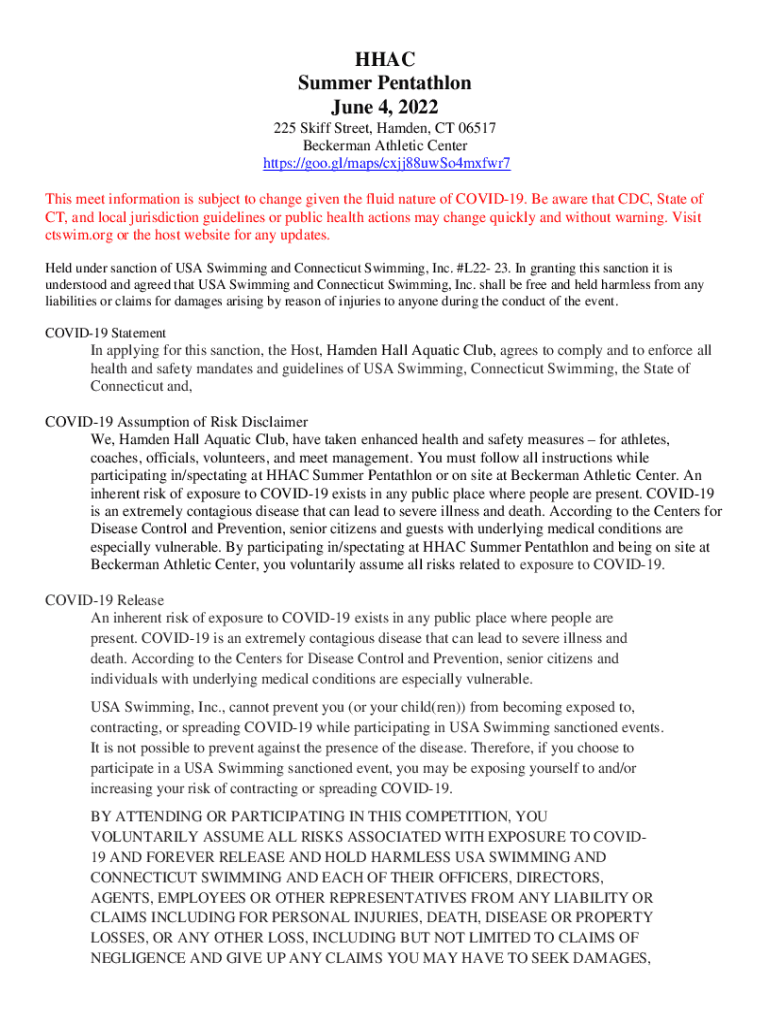 HHAC
Summer Pentathlon
June 4, 2022

225 Skiff Street, Hamden, CT 06517
Beckerman Athletic Center
https://goo.gl/maps/cxjj88uwSo4mxfwr7

This meet information is subject to change given the fluid nature of COVID-19. Be aware that CDC, State of CT, and local jurisdiction guidelines or public health actions may change quickly and without warning. Visit ctswim.org or the host website for any updates.

Held under sanction of USA Swimming and Connecticut Swimming, Inc. #L22- 23. In granting this sanction it is understood and agreed that USA Swimming and Connecticut Swimming, Inc. shall be free and held harmless from any liabilities or claims for damages arising by reason of injuries to anyone during the conduct of the event.

COVID-19 Statement
In applying for this sanction, the Host, Hamden Hall Aquatic Club, agrees to comply and to enforce all health and safety mandates and guidelines of USA Swimming, Connecticut Swimming, the State of Connecticut and,

COVID-19 Assumption of Risk Disclaimer
We, Hamden Hall Aquatic Club, have taken enhanced health and safety measures – for athletes, coaches, officials, volunteers, and meet management. You must follow all instructions while participating in/spectating at HHAC Summer Pentathlon or on site at Beckerman Athletic Center. An inherent risk of exposure to COVID-19 exists in any public place where people are present. COVID-19 is an extremely contagious disease that can lead to severe illness and death. According to the Centers for Disease Control and Prevention, senior citizens and guests with underlying medical conditions are especially vulnerable. By participating in/spectating at HHAC Summer Pentathlon and being on site at Beckerman Athletic Center, you voluntarily assume all risks related to exposure to COVID-19.

COVID-19 Release
An inherent risk of exposure to COVID-19 exists in any public place where people are present. COVID-19 is an extremely contagious disease that can lead to severe illness and death. According to the Centers for Disease Control and Prevention, senior citizens and individuals with underlying medical conditions are especially vulnerable.

USA Swimming, Inc., cannot prevent you (or your child(ren)) from becoming exposed to, contracting, or spreading COVID-19 while participating in USA Swimming sanctioned events. It is not possible to prevent against the presence of the disease. Therefore, if you choose to participate in a USA Swimming sanctioned event, you may be exposing yourself to and/or increasing your risk of contracting or spreading COVID-19.

BY ATTENDING OR PARTICIPATING IN THIS COMPETITION, YOU VOLUNTARILY ASSUME ALL RISKS ASSOCIATED WITH EXPOSURE TO COVID-19 AND FOREVER RELEASE AND HOLD HARMLESS USA SWIMMING AND CONNECTICUT SWIMMING AND EACH OF THEIR OFFICERS, DIRECTORS, AGENTS, EMPLOYEES OR OTHER REPRESENTATIVES FROM ANY LIABILITY OR CLAIMS INCLUDING FOR PERSONAL INJURIES, DEATH, DISEASE OR PROPERTY LOSSES, OR ANY OTHER LOSS, INCLUDING BUT NOT LIMITED TO CLAIMS OF NEGLIGENCE AND GIVE UP ANY CLAIMS YOU MAY HAVE TO SEEK DAMAGES,